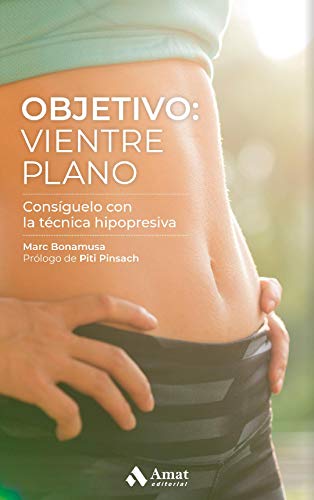 OBJETIVO:
VIENTRE
PLANO

Consíguelo con
la técnica hipopresiva

Marc Bonamusa
Prólogo de Piti Pinsach

Amat
editorial